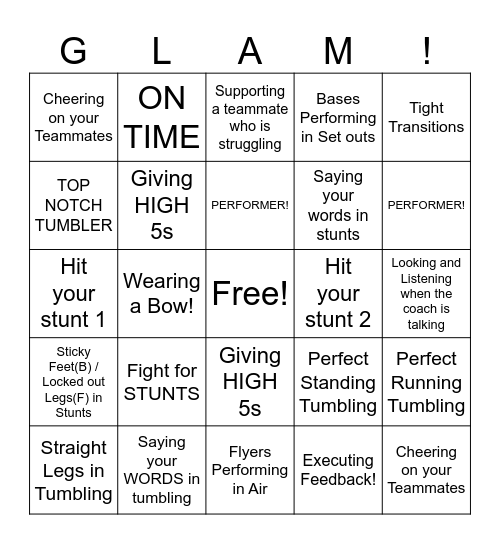 | G | L | A | M | ! |
|---|---|---|---|---|
| Cheering on your Teammates | ON TIME | Supporting a teammate who is struggling | Bases Performing in Set outs | Tight Transitions |
| TOP NOTCH TUMBLER | Giving HIGH 5s | PERFORMER! | Saying your words in stunts | PERFORMER! |
| Hit your stunt 1 | Wearing a Bow! | Free! | Hit your stunt 2 | Looking and Listening when the coach is talking |
| Sticky Feet(B) / Locked out Legs(F) in Stunts | Fight for STUNTS | Giving HIGH 5s | Perfect Standing Tumbling | Perfect Running Tumbling |
| Straight Legs in Tumbling | Saying your WORDS in tumbling | Flyers Performing in Air | Executing Feedback! | Cheering on your Teammates |